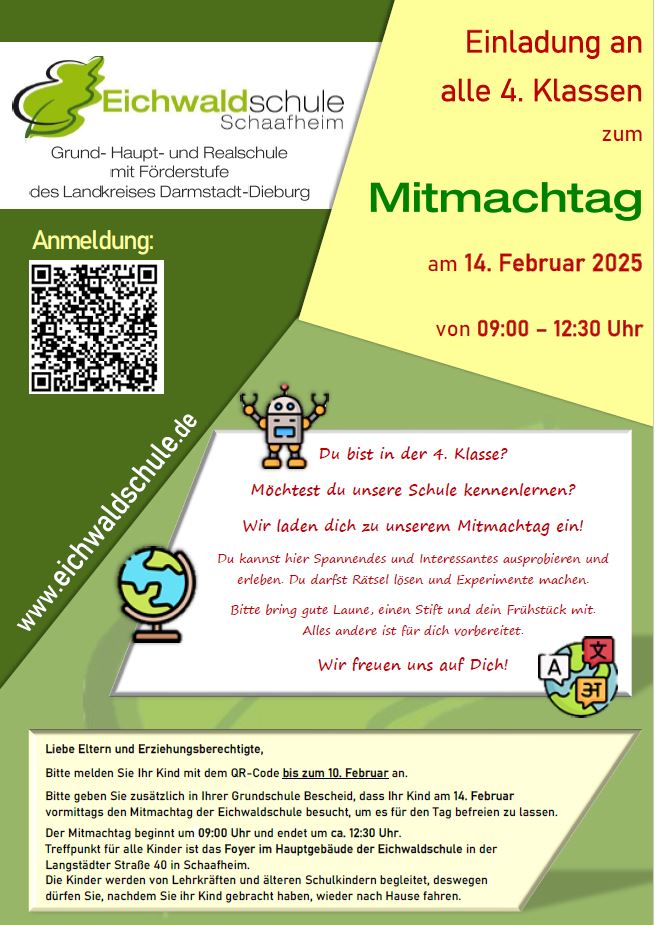 Eichwaldschule Schaafheim

Grund- Haupt- und Realschule mit Förderstufe des Landkreises Darmstadt-Dieburg

Einladung an alle 4. Klassen zum

Mitmachtag

am 14. Februar 2025

von 09:00 – 12:30 Uhr

Anmeldung:

www.eichwaldschule.de

Du bist in der 4. Klasse?

Möchtest du unsere Schule kennenlernen?

Wir laden dich zu unserem Mitmachtag ein!

Du kannst hier Spannendes und Interessantes ausprobieren und erleben. Du darfst Rätsel lösen und Experimente machen.

Bitte bring gute Laune, einen Stift und dein Frühstück mit. Alles andere ist für dich vorbereitet.

Wir freuen uns auf Dich!

A 文 अ

Liebe Eltern und Erziehungsberechtigte,

Bitte melden Sie Ihr Kind mit dem QR-Code bis zum 10. Februar an.

Bitte geben Sie zusätzlich in Ihrer Grundschule Bescheid, dass Ihr Kind am 14. Februar vormittags den Mitmachtag der Eichwaldschule besucht, um es für den Tag befreien zu lassen.

Der Mitmachtag beginnt um 09:00 Uhr und endet um ca. 12:30 Uhr. Treffpunkt für alle Kinder ist das Foyer im Hauptgebäude der Eichwaldschule in der Langstädter Straße 40 in Schaafheim. Die Kinder werden von Lehrkräften und älteren Schulkindern begleitet, deswegen dürfen Sie, nachdem Sie ihr Kind gebracht haben, wieder nach Hause fahren.